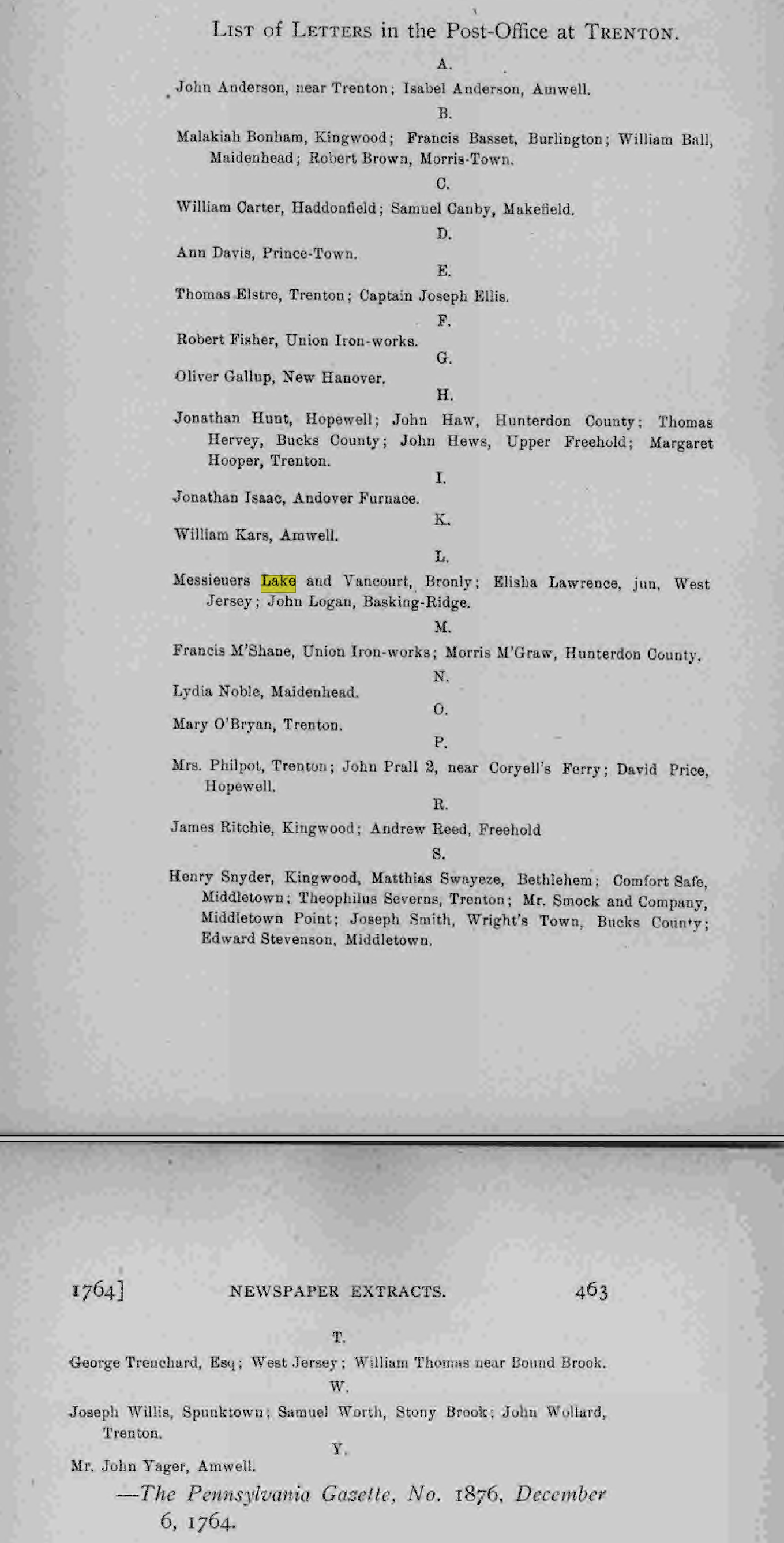 List of Letters in the Post-Office at Trenton.

A.

John Anderson, near Trenton; Isabel Anderson, Amwell.

B.

Malakiah Bonham, Kingwood; Francis Basset, Burlington; William Ball, Maidenhead; Robert Brown, Morris-Town.

C.

William Carter, Haddonfield; Samuel Canby, Makefield.

D.

Ann Davis, Prince-Town.

E.

Thomas Elstre, Trenton; Captain Joseph Ellis.

F.

Robert Fisher, Union Iron-works.

G.

Oliver Gallup, New Hanover.

H.

Jonathan Hunt, Hopewell; John Haw, Hunterdon County; Thomas Hervey, Bucks County; John Hews, Upper Freehold; Margaret Hooper, Trenton.

I.

Jonathan Isaac, Andover Furnace.

K.

William Kars, Amwell.

L.

Messieuers Lake and Vancourt, Bronly; Elisha Lawrence, jun, West Jersey; John Logan, Basking-Ridge.

M.

Francis M'Shane, Union Iron-works; Morris M'Graw, Hunterdon County.

N.

Lydia Noble, Maidenhead.

O.

Mary O'Bryan, Trenton.

P.

Mrs. Philpot, Trenton; John Prall 2, near Coryell's Ferry; David Price, Hopewell.

R.

James Ritchie, Kingwood; Andrew Reed, Freehold

S.

Henry Snyder, Kingwood, Matthias Swayeze, Bethlehem; Comfort Safe, Middletown; Theophilus Severns, Trenton; Mr. Smock and Company, Middletown Point; Joseph Smith, Wright's Town, Bucks County; Edward Stevenson, Middletown.

1764] NEWSPAPER EXTRACTS. 463

T.

George Trenchard, Esq; West Jersey; William Thomas near Bound Brook.

W.

Joseph Willis, Spunktown; Samuel Worth, Stony Brook; John Wollard, Trenton.

Y.

Mr. John Yager, Amwell.

—The Pennsylvania Gazette, No. 1876, December 6, 1764.